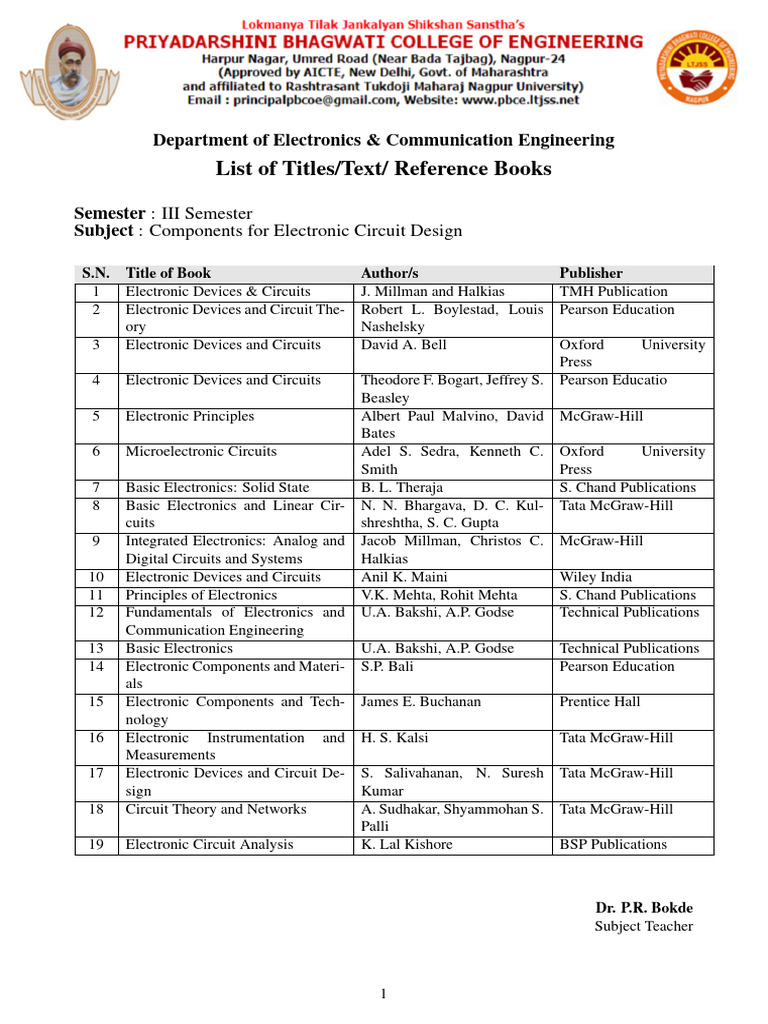 Lokmanya Tilak Jankalyan Shikshan Sanstha's
PRIYADARSHINI BHAGWATI COLLEGE OF ENGINEERING
Harpur Nagar, Umred Road (Near Bada Tajbag), Nagpur-24
(Approved by AICTE, New Delhi, Govt. of Maharashtra
and affiliated to Rashtrasant Tukdoji Maharaj Nagpur University)
Email : principalpbcoe@gmail.com, Website: www.pbce.ltjss.net

LTJSS
NAGPUR

Department of Electronics & Communication Engineering
List of Titles/Text/ Reference Books

Semester : III Semester
Subject : Components for Electronic Circuit Design

| S.N. | Title of Book | Author/s | Publisher |
|---|---|---|---|
| 1 | Electronic Devices & Circuits | J. Millman and Halkias | TMH Publication |
| 2 | Electronic Devices and Circuit Theory | Robert L. Boylestad, Louis Nashelsky | Pearson Education |
| 3 | Electronic Devices and Circuits | David A. Bell | Oxford University Press |
| 4 | Electronic Devices and Circuits | Theodore F. Bogart, Jeffrey S. Beasley | Pearson Educatio |
| 5 | Electronic Principles | Albert Paul Malvino, David Bates | McGraw-Hill |
| 6 | Microelectronic Circuits | Adel S. Sedra, Kenneth C. Smith | Oxford University Press |
| 7 | Basic Electronics: Solid State | B. L. Theraja | S. Chand Publications |
| 8 | Basic Electronics and Linear Circuits | N. N. Bhargava, D. C. Kulshreshtha, S. C. Gupta | Tata McGraw-Hill |
| 9 | Integrated Electronics: Analog and Digital Circuits and Systems | Jacob Millman, Christos C. Halkias | McGraw-Hill |
| 10 | Electronic Devices and Circuits | Anil K. Maini | Wiley India |
| 11 | Principles of Electronics | V.K. Mehta, Rohit Mehta | S. Chand Publications |
| 12 | Fundamentals of Electronics and Communication Engineering | U.A. Bakshi, A.P. Godse | Technical Publications |
| 13 | Basic Electronics | U.A. Bakshi, A.P. Godse | Technical Publications |
| 14 | Electronic Components and Materials | S.P. Bali | Pearson Education |
| 15 | Electronic Components and Technology | James E. Buchanan | Prentice Hall |
| 16 | Electronic Instrumentation and Measurements | H. S. Kalsi | Tata McGraw-Hill |
| 17 | Electronic Devices and Circuit Design | S. Salivahanan, N. Suresh Kumar | Tata McGraw-Hill |
| 18 | Circuit Theory and Networks | A. Sudhakar, Shyammohan S. Palli | Tata McGraw-Hill |
| 19 | Electronic Circuit Analysis | K. Lal Kishore | BSP Publications |

Dr. P.R. Bokde
Subject Teacher

1